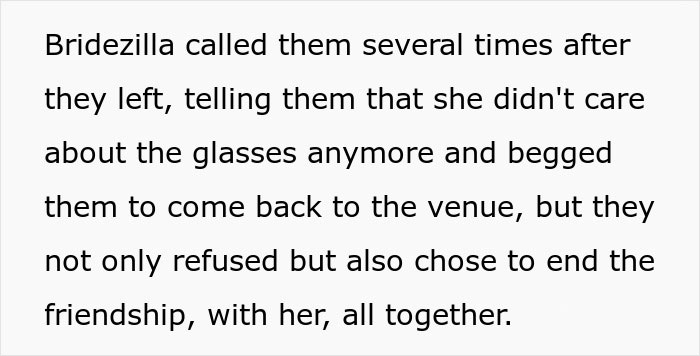 Bridezilla called them several times after they left, telling them that she didn't care about the glasses anymore and begged them to come back to the venue, but they not only refused but also chose to end the friendship, with her, all together.